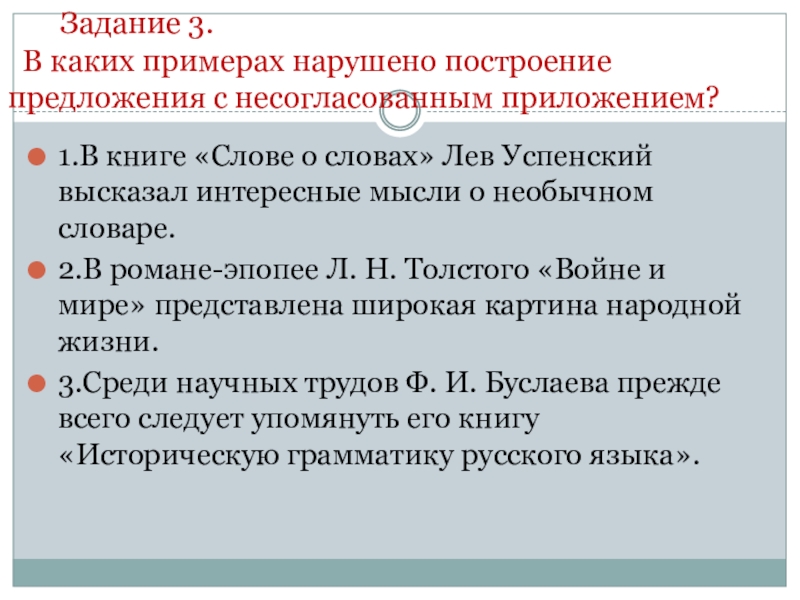 Задание 3.
В каких примерах нарушено построение предложения с несогласованным приложением?

1.В книге «Слове о словах» Лев Успенский высказал интересные мысли о необычном словаре.

2.В романе-эпопее Л. Н. Толстого «Войне и мире» представлена широкая картина народной жизни.

3.Среди научных трудов Ф. И. Буслаева прежде всего следует упомянуть его книгу «Историческую грамматику русского языка».